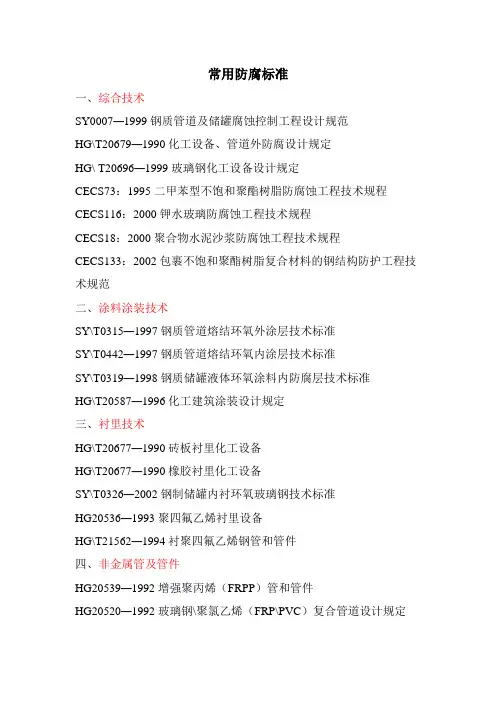 常用防腐标准

一、综合技术

SY0007—1999 钢质管道及储罐腐蚀控制工程设计规范

HG\T20679—1990 化工设备、管道外防腐设计规定

HG\ T20696—1999 玻璃钢化工设备设计规定

CECS73：1995 二甲苯型不饱和聚酯树脂防腐蚀工程技术规程

CECS116：2000 钾水玻璃防腐蚀工程技术规程

CECS18：2000 聚合物水泥沙浆防腐蚀工程技术规程

CECS133：2002 包裹不饱和聚酯树脂复合材料的钢结构防护工程技术规范

二、涂料涂装技术

SY\T0315—1997 钢质管道熔结环氧外涂层技术标准

SY\T0442—1997 钢质管道熔结环氧内涂层技术标准

SY\T0319—1998 钢质储罐液体环氧涂料内防腐层技术标准

HG\T20587—1996 化工建筑涂装设计规定

三、衬里技术

HG\T20677—1990 砖板衬里化工设备

HG\T20677—1990 橡胶衬里化工设备

SY\T0326—2002 钢制储罐内衬环氧玻璃钢技术标准

HG20536—1993 聚四氟乙烯衬里设备

HG\T21562—1994 衬聚四氟乙烯钢管和管件

四、非金属管及管件

HG20539—1992 增强聚丙烯（FRPP）管和管件

HG20520—1992 玻璃钢\聚氯乙烯（FRP\PVC）复合管道设计规定